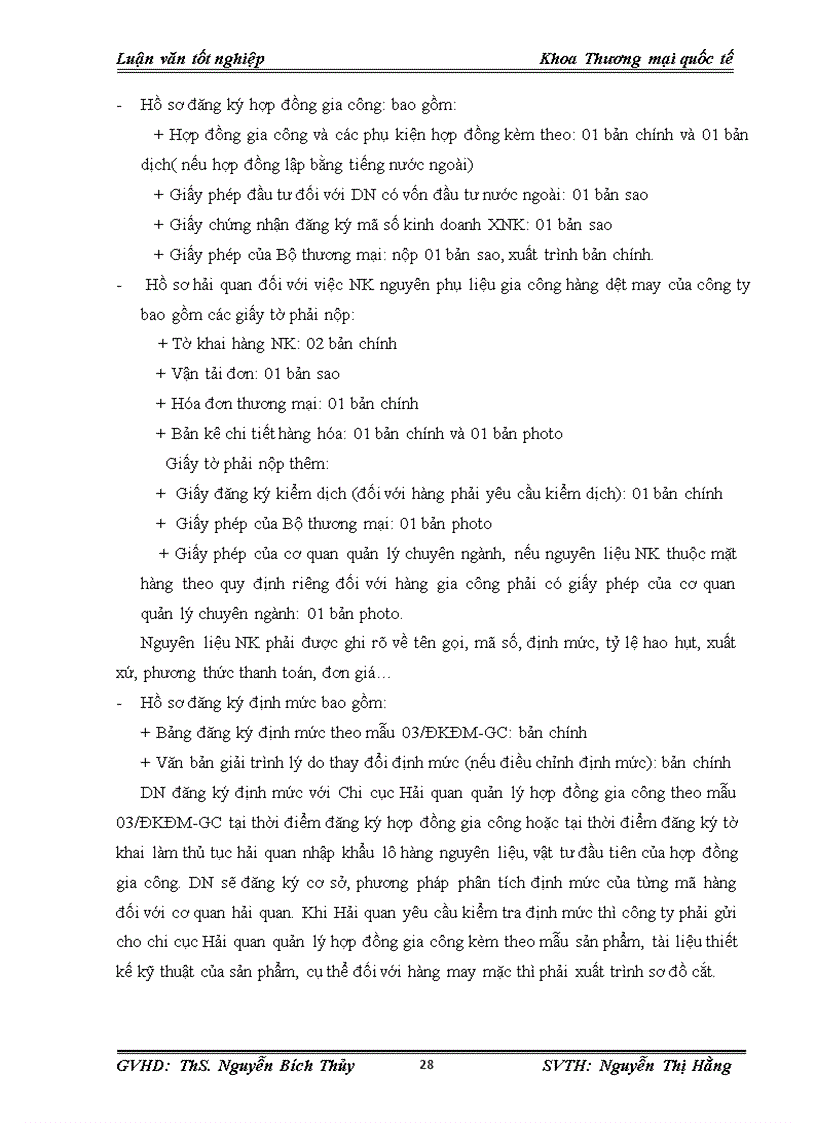 Luận văn tốt nghiệp Khoa Thương mại quốc tế

- Hồ sơ đăng ký hợp đồng gia công: bao gồm:

+ Hợp đồng gia công và các phụ kiện hợp đồng kèm theo: 01 bản chính và 01 bản dịch( nếu hợp đồng lập bằng tiếng nước ngoài)

+ Giấy phép đầu tư đối với DN có vốn đầu tư nước ngoài: 01 bản sao

+ Giấy chứng nhận đăng ký mã số kinh doanh XNK: 01 bản sao

+ Giấy phép của Bộ thương mại: nộp 01 bản sao, xuất trình bản chính.

- Hồ sơ hải quan đối với việc NK nguyên phụ liệu gia công hàng dệt may của công ty bao gồm các giấy tờ phải nộp:

+ Tờ khai hàng NK: 02 bản chính

+ Vận tải đơn: 01 bản sao

+ Hóa đơn thương mại: 01 bản chính

+ Bản kê chi tiết hàng hóa: 01 bản chính và 01 bản photo

Giấy tờ phải nộp thêm:

+ Giấy đăng ký kiểm dịch (đối với hàng phải yêu cầu kiểm dịch): 01 bản chính

+ Giấy phép của Bộ thương mại: 01 bản photo

+ Giấy phép của cơ quan quản lý chuyên ngành, nếu nguyên liệu NK thuộc mặt hàng theo quy định riêng đối với hàng gia công phải có giấy phép của cơ quan quản lý chuyên ngành: 01 bản photo.

Nguyên liệu NK phải được ghi rõ về tên gọi, mã số, định mức, tỷ lệ hao hụt, xuất xứ, phương thức thanh toán, đơn giá…

- Hồ sơ đăng ký định mức bao gồm:

+ Bảng đăng ký định mức theo mẫu 03/ĐKĐM-GC: bản chính

+ Văn bản giải trình lý do thay đổi định mức (nếu điều chỉnh định mức): bản chính

DN đăng ký định mức với Chi cục Hải quan quản lý hợp đồng gia công theo mẫu 03/ĐKĐM-GC tại thời điểm đăng ký hợp đồng gia công hoặc tại thời điểm đăng ký tờ khai làm thủ tục hải quan nhập khẩu lô hàng nguyên liệu, vật tư đầu tiên của hợp đồng gia công. DN sẽ đăng ký cơ sở, phương pháp phân tích định mức của từng mã hàng đối với cơ quan hải quan. Khi Hải quan yêu cầu kiểm tra định mức thì công ty phải gửi cho chi cục Hải quan quản lý hợp đồng gia công kèm theo mẫu sản phẩm, tài liệu thiết kế kỹ thuật của sản phẩm, cụ thể đối với hàng may mặc thì phải xuất trình sơ đồ cắt.

GVHD: ThS. Nguyễn Bích Thủy 28 SVTH: Nguyễn Thị Hằng